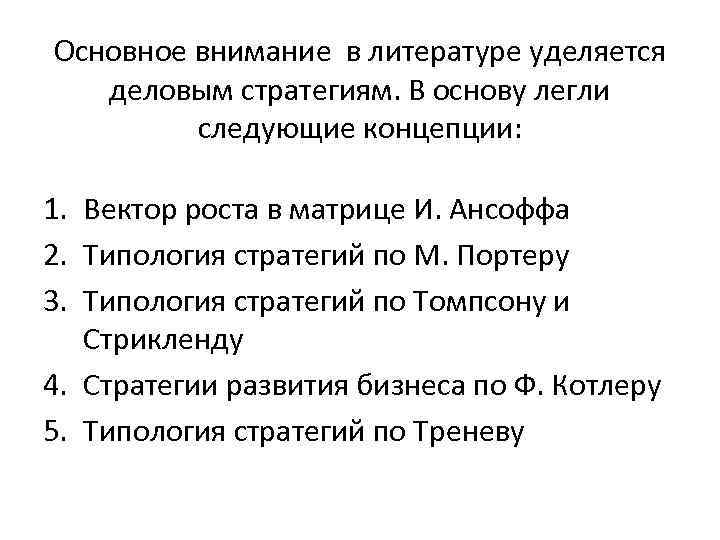 Основное внимание в литературе уделяется деловым стратегиям. В основу легли следующие концепции:

1. Вектор роста в матрице И. Ансоффа
2. Типология стратегий по М. Портеру
3. Типология стратегий по Томпсону и Стрикленду
4. Стратегии развития бизнеса по Ф. Котлеру
5. Типология стратегий по Треневу